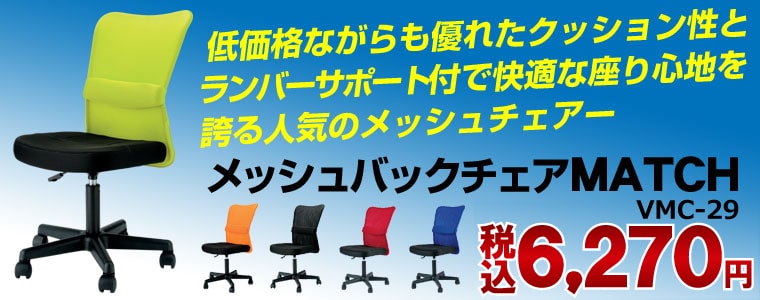 低価格ながらも優れたクッション性とランバーサポート付で快適な座り心地を誇る人気のメッシュチェアー

メッシュバックチェアMATCH
VMC-29

税込6,270円